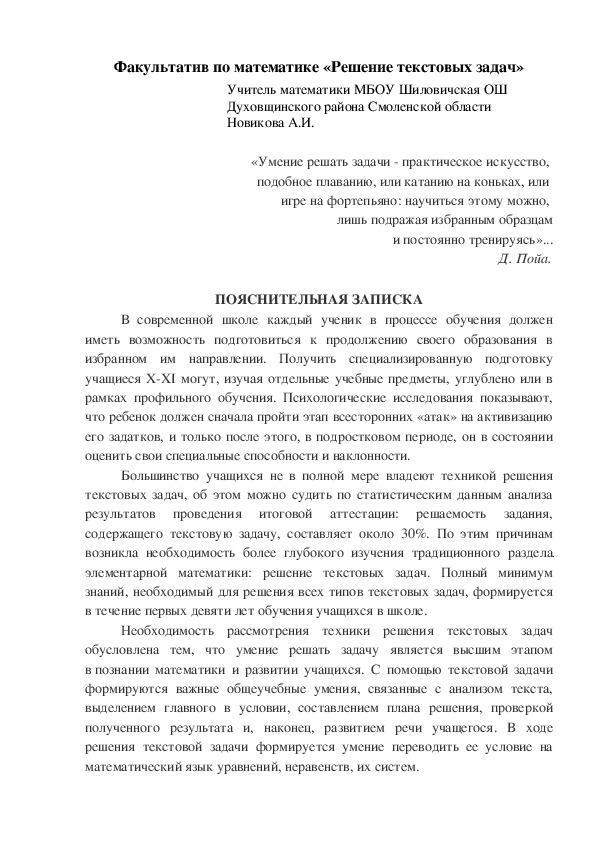 Факультатив по математике «Решение текстовых задач»

Учитель математики МБОУ Шиловичская ОШ
Духовщинского района Смоленской области
Новикова А.И.

«Умение решать задачи - практическое искусство, подобное плаванию, или катанию на коньках, или игре на фортепьяно: научиться этому можно, лишь подражая избранным образцам и постоянно тренируясь»...
Д. Пойа.

ПОЯСНИТЕЛЬНАЯ ЗАПИСКА

В современной школе каждый ученик в процессе обучения должен иметь возможность подготовиться к продолжению своего образования в избранном им направлении. Получить специализированную подготовку учащиеся X-XI могут, изучая отдельные учебные предметы, углублено или в рамках профильного обучения. Психологические исследования показывают, что ребенок должен сначала пройти этап всесторонних «атак» на активизацию его задатков, и только после этого, в подростковом периоде, он в состоянии оценить свои специальные способности и наклонности.

Большинство учащихся не в полной мере владеют техникой решения текстовых задач, об этом можно судить по статистическим данным анализа результатов проведения итоговой аттестации: решаемость задания, содержащего текстовую задачу, составляет около 30%. По этим причинам возникла необходимость более глубокого изучения традиционного раздела элементарной математики: решение текстовых задач. Полный минимум знаний, необходимый для решения всех типов текстовых задач, формируется в течение первых девяти лет обучения учащихся в школе.

Необходимость рассмотрения техники решения текстовых задач обусловлена тем, что умение решать задачу является высшим этапом в познании математики и развитии учащихся. С помощью текстовой задачи формируются важные общеучебные умения, связанные с анализом текста, выделением главного в условии, составлением плана решения, проверкой полученного результата и, наконец, развитием речи учащегося. В ходе решения текстовой задачи формируется умение переводить ее условие на математический язык уравнений, неравенств, их систем.